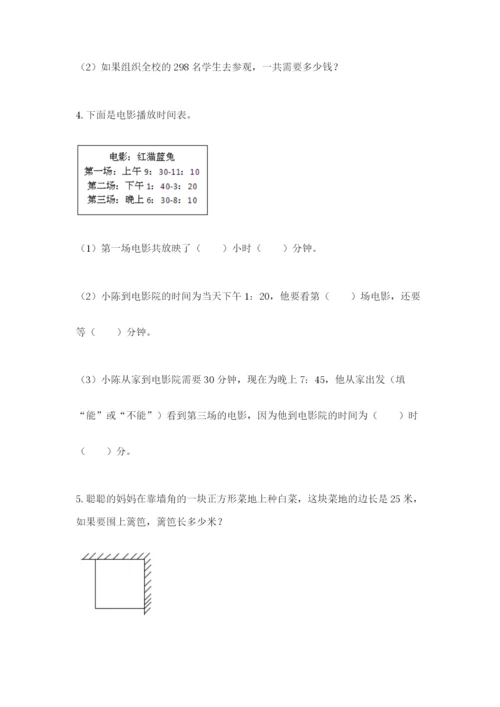 （2）如果组织全校的 298 名学生去参观，一共需要多少钱？

4. 下面是电影播放时间表。

电影：红猫蓝兔
第一场：上午 9：30-11：10
第二场：下午 1：40-3：20
第三场：晚上 6：30-8：10

（1）第一场电影共放映了（　　）小时（　　）分钟。

（2）小陈到电影院的时间为当天下午 1：20，他要看第（　　）场电影，还要等（　　）分钟。

（3）小陈从家到电影院需要 30 分钟，现在为晚上 7：45，他从家出发（填“能”或“不能”）看到第三场的电影，因为他到电影院的时间为（　　）时（　　）分。

5. 聪聪的妈妈在靠墙角的一块正方形菜地上种白菜，这块菜地的边长是 25 米，如果要围上篱笆，篱笆长多少米？